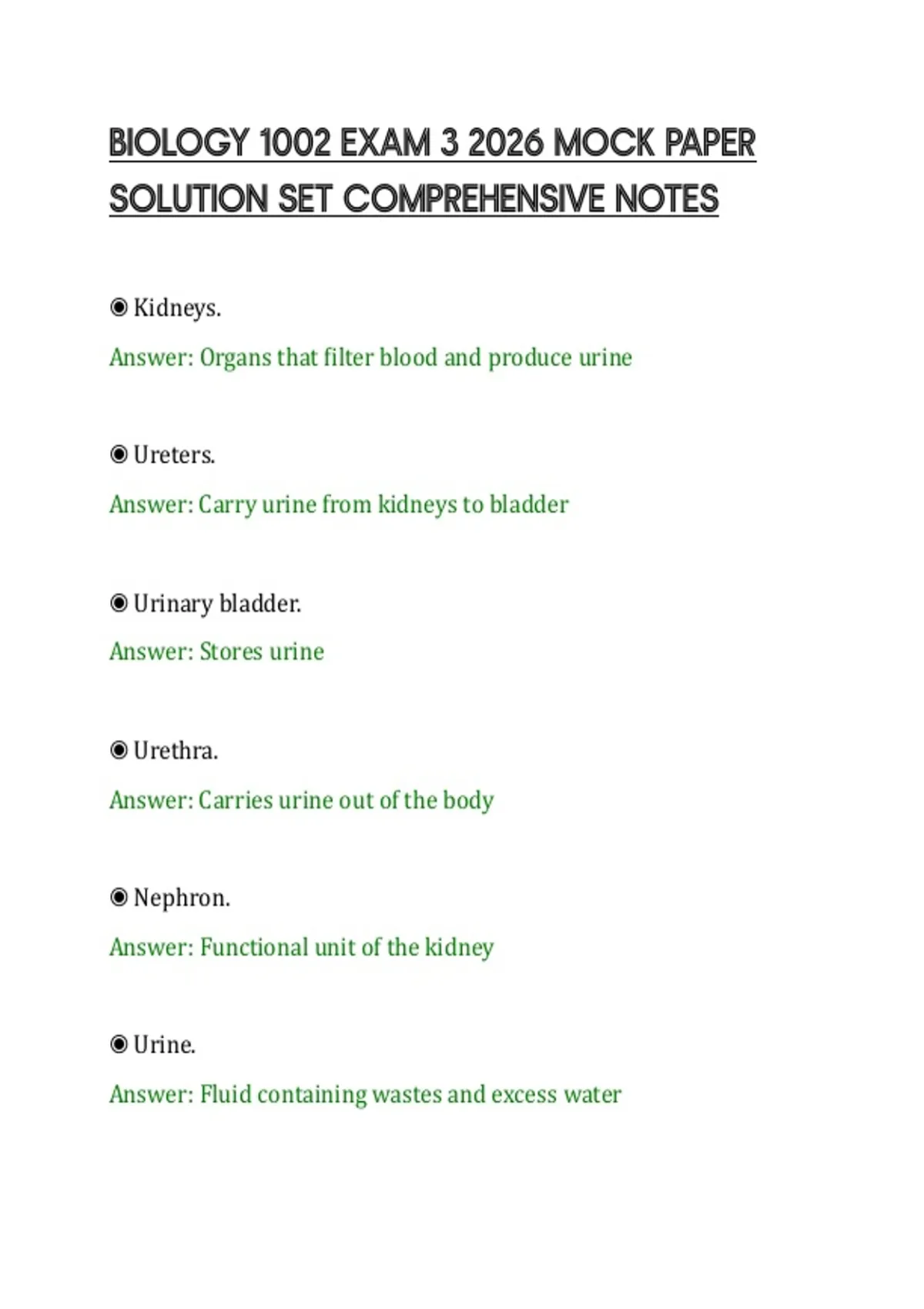 BIOLOGY 1002 EXAM 3 2026 MOCK PAPER SOLUTION SET COMPREHENSIVE NOTES

◉ Kidneys.

Answer: Organs that filter blood and produce urine

◉ Ureters.

Answer: Carry urine from kidneys to bladder

◉ Urinary bladder.

Answer: Stores urine

◉ Urethra.

Answer: Carries urine out of the body

◉ Nephron.

Answer: Functional unit of the kidney

◉ Urine.

Answer: Fluid containing wastes and excess water